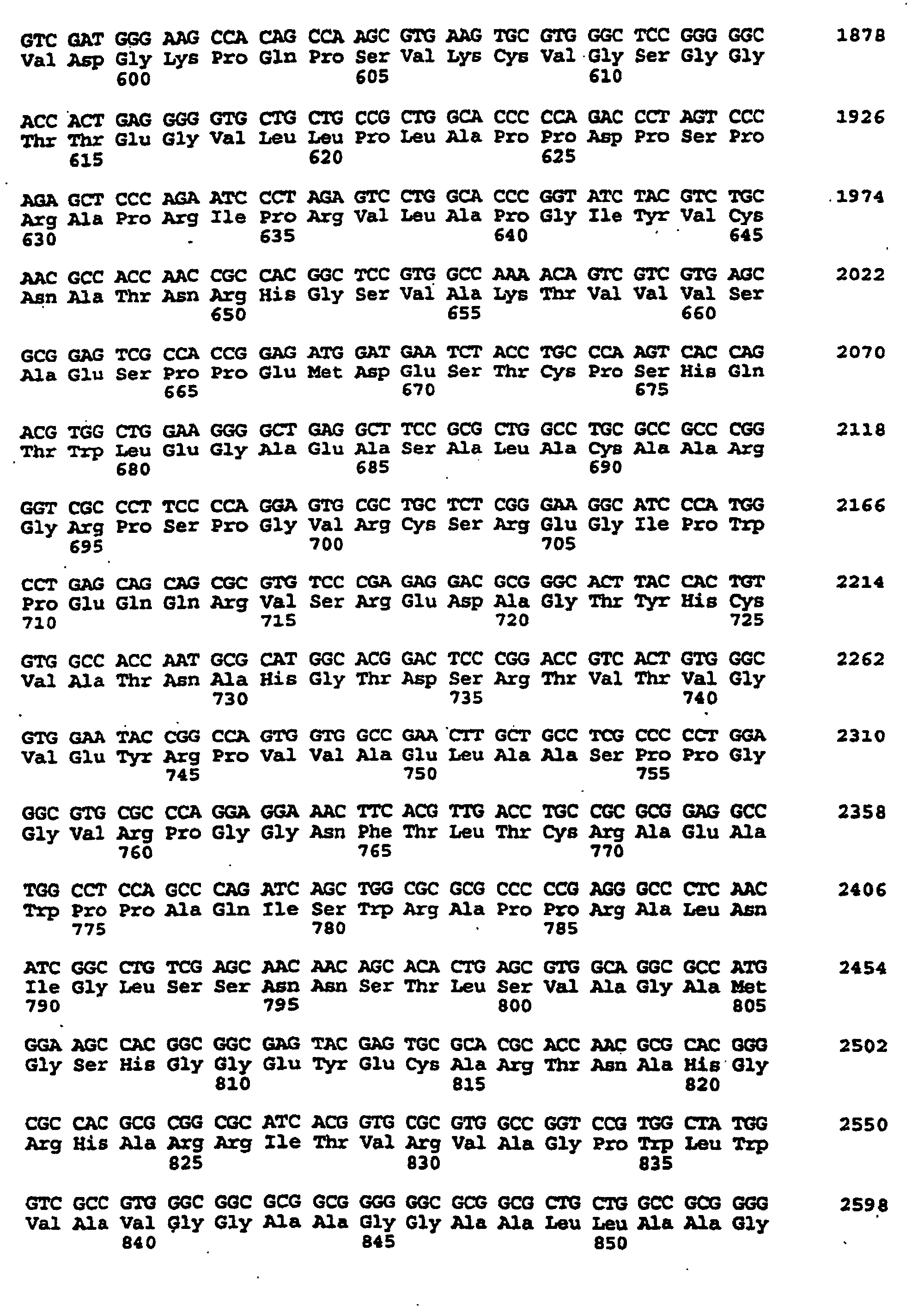 GTC GAT GGG AAG CCA CAG CCA AGC GTG AAG TGC GTG GGC TCC GGG GGC 1878
Val Asp Gly Lys Pro Gln Pro Ser Val Lys Cys Val Gly Ser Gly Gly
600 605 610

ACC ACT GAG GGG GTG CTG CTG CCG CTG GCA CCC CCA GAC CCT AGT CCC 1926
Thr Thr Glu Gly Val Leu Leu Pro Leu Ala Pro Pro Asp Pro Ser Pro
615 620 625

AGA GCT CCC AGA ATC CCT AGA GTC CTG GCA CCC GGT ATC TAC GTC TGC 1974
Arg Ala Pro Arg Ile Pro Arg Val Leu Ala Pro Gly Ile Tyr Val Cys
630 635 640 645

AAC GCC ACC AAC CGC CAC GGC TCC GTG GCC AAA ACA GTC GTC GTG AGC 2022
Asn Ala Thr Asn Arg His Gly Ser Val Ala Lys Thr Val Val Val Ser
650 655 660

GCG GAG TCG CCA CCG GAG ATG GAT GAA TCT ACC TGC CCA AGT CAC CAG 2070
Ala Glu Ser Pro Pro Glu Met Asp Glu Ser Thr Cys Pro Ser His Gln
665 670 675

ACG TGG CTG GAA GGG GCT GAG GCT TCC GCG CTG GCC TGC GCC GCC CGG 2118
Thr Trp Leu Glu Gly Ala Glu Ala Ser Ala Leu Ala Cys Ala Ala Arg
680 685 690

GGT CGC CCT TCC CCA GGA GTG CGC TGC TCT CGG GAA GGC ATC CCA TGG 2166
Gly Arg Pro Ser Pro Gly Val Arg Cys Ser Arg Glu Gly Ile Pro Trp
695 700 705

CCT GAG CAG CAG CGC GTG TCC CGA GAG GAC GCG GGC ACT TAC CAC TGT 2214
Pro Glu Gln Gln Arg Val Ser Arg Glu Asp Ala Gly Thr Tyr His Cys
710 715 720 725

GTG GCC ACC AAT GCG CAT GGC ACG GAC TCC CGG ACC GTC ACT GTG GGC 2262
Val Ala Thr Asn Ala His Gly Thr Asp Ser Arg Thr Val Thr Val Gly
730 735 740

GTG GAA TAC CGG CCA GTG GTG GCC GAA CTT GCT GCC TCG CCC CCT GGA 2310
Val Glu Tyr Arg Pro Val Val Ala Glu Leu Ala Ala Ser Pro Pro Gly
745 750 755

GGC GTG CGC CCA GGA GGA AAC TTC ACG TTG ACC TGC CGC GCG GAG GCC 2358
Gly Val Arg Pro Gly Gly Asn Phe Thr Leu Thr Cys Arg Ala Glu Ala
760 765 770

TGG CCT CCA GCC CAG ATC AGC TGG CGC GCG CCC CCG AGG GCC CTC AAC 2406
Trp Pro Pro Ala Gln Ile Ser Trp Arg Ala Pro Pro Arg Ala Leu Asn
775 780 785

ATC GGC CTG TCG AGC AAC AAC AGC ACA CTG AGC GTG GCA GGC GCC ATG 2454
Ile Gly Leu Ser Ser Asn Asn Ser Thr Leu Ser Val Ala Gly Ala Met
790 795 800 805

GGA AGC CAC GGC GGC GAG TAC GAG TGC GCA CGC ACC AAC GCG CAC GGG 2502
Gly Ser His Gly Gly Glu Tyr Glu Cys Ala Arg Thr Asn Ala His Gly
810 815 820

CGC CAC GCG CGG CGC ATC ACG GTG CGC GTG GCC GGT CCG TGG CTA TGG 2550
Arg His Ala Arg Arg Ile Thr Val Arg Val Ala Gly Pro Trp Leu Trp
825 830 835

GTC GCC GTG GGC GGC GCG GCG GGG GGC GCG GCG CTG CTG GCC GCG GGG 2598
Val Ala Val Gly Gly Ala Ala Gly Gly Ala Ala Leu Leu Ala Ala Gly
840 845 850